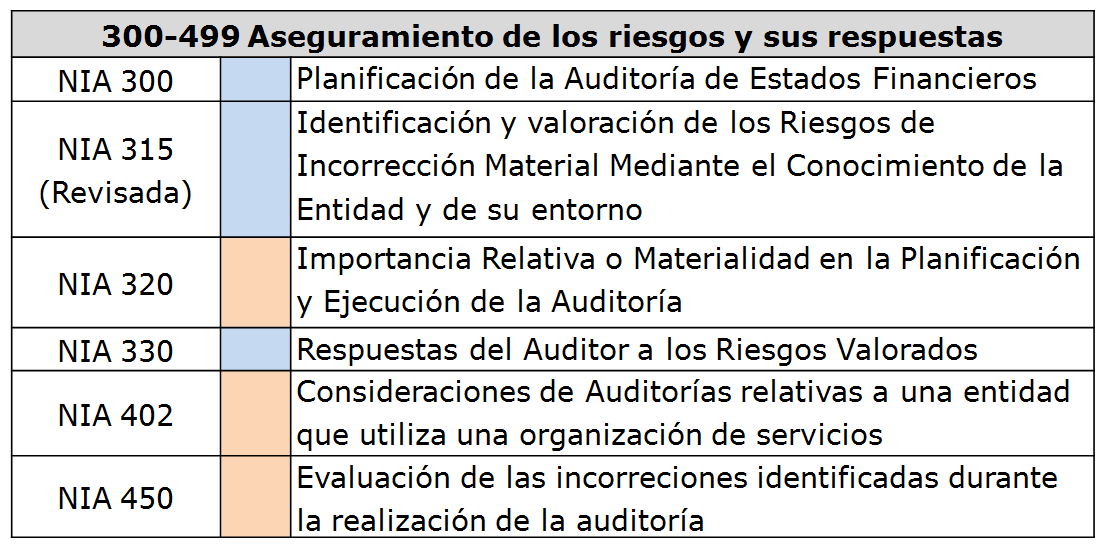 | 300-499 Aseguramiento de los riesgos y sus respuestas | | |
|---|---|---|
| NIA 300 | | Planificación de la Auditoría de Estados Financieros |
| NIA 315 (Revisada) | | Identificación y valoración de los Riesgos de Incorrección Material Mediante el Conocimiento de la Entidad y de su entorno |
| NIA 320 | | Importancia Relativa o Materialidad en la Planificación y Ejecución de la Auditoría |
| NIA 330 | | Respuestas del Auditor a los Riesgos Valorados |
| NIA 402 | | Consideraciones de Auditorías relativas a una entidad que utiliza una organización de servicios |
| NIA 450 | | Evaluación de las incorreciones identificadas durante la realización de la auditoría |